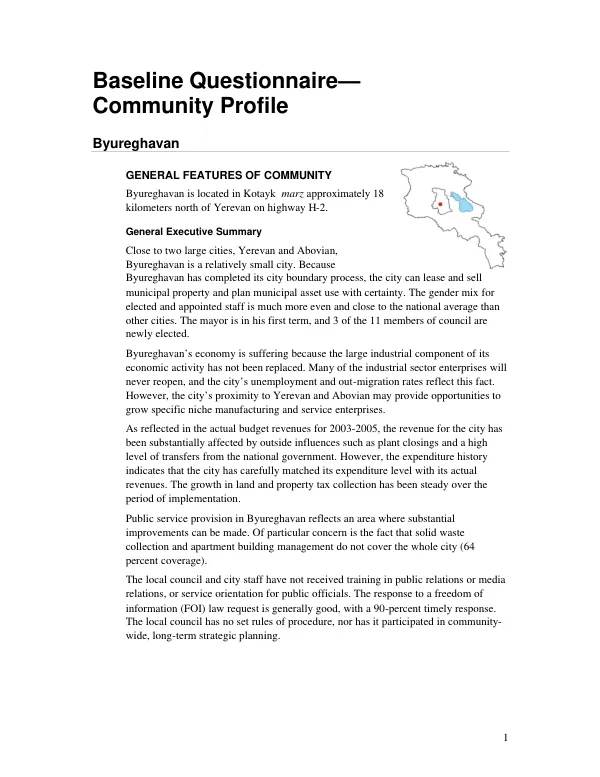 Baseline Questionnaire—
Community Profile

Byureghavan

GENERAL FEATURES OF COMMUNITY

Byureghavan is located in Kotayk marz approximately 18 kilometers north of Yerevan on highway H-2.

General Executive Summary

Close to two large cities, Yerevan and Abovian, Byureghavan is a relatively small city. Because Byureghavan has completed its city boundary process, the city can lease and sell municipal property and plan municipal asset use with certainty. The gender mix for elected and appointed staff is much more even and close to the national average than other cities. The mayor is in his first term, and 3 of the 11 members of council are newly elected.

Byureghavan's economy is suffering because the large industrial component of its economic activity has not been replaced. Many of the industrial sector enterprises will never reopen, and the city's unemployment and out-migration rates reflect this fact. However, the city's proximity to Yerevan and Abovian may provide opportunities to grow specific niche manufacturing and service enterprises.

As reflected in the actual budget revenues for 2003-2005, the revenue for the city has been substantially affected by outside influences such as plant closings and a high level of transfers from the national government. However, the expenditure history indicates that the city has carefully matched its expenditure level with its actual revenues. The growth in land and property tax collection has been steady over the period of implementation.

Public service provision in Byureghavan reflects an area where substantial improvements can be made. Of particular concern is the fact that solid waste collection and apartment building management do not cover the whole city (64 percent coverage).

The local council and city staff have not received training in public relations or media relations, or service orientation for public officials. The response to a freedom of information (FOI) law request is generally good, with a 90-percent timely response. The local council has no set rules of procedure, nor has it participated in community-wide, long-term strategic planning.

1